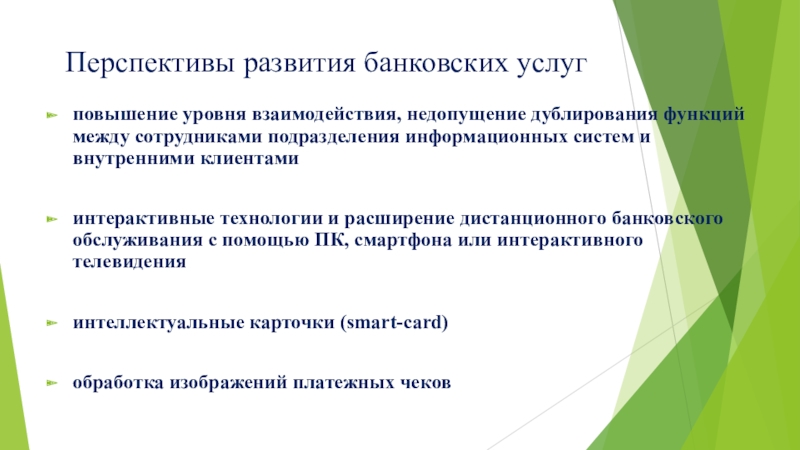 Перспективы развития банковских услуг

повышение уровня взаимодействия, недопущение дублирования функций между сотрудниками подразделения информационных систем и внутренними клиентами

интерактивные технологии и расширение дистанционного банковского обслуживания с помощью ПК, смартфона или интерактивного телевидения

интеллектуальные карточки (smart-card)

обработка изображений платежных чеков